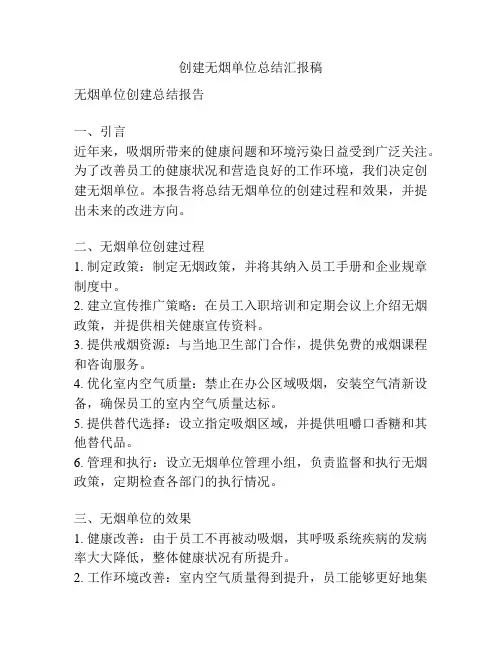 创建无烟单位总结汇报稿

无烟单位创建总结报告

一、引言
近年来，吸烟所带来的健康问题和环境污染日益受到广泛关注。为了改善员工的健康状况和营造良好的工作环境，我们决定创建无烟单位。本报告将总结无烟单位的创建过程和效果，并提出未来的改进方向。

二、无烟单位创建过程
1. 制定政策：制定无烟政策，并将其纳入员工手册和企业规章制度中。
2. 建立宣传推广策略：在员工入职培训和定期会议上介绍无烟政策，并提供相关健康宣传资料。
3. 提供戒烟资源：与当地卫生部门合作，提供免费的戒烟课程和咨询服务。
4. 优化室内空气质量：禁止在办公区域吸烟，安装空气清新设备，确保员工的室内空气质量达标。
5. 提供替代选择：设立指定吸烟区域，并提供咀嚼口香糖和其他替代品。
6. 管理和执行：设立无烟单位管理小组，负责监督和执行无烟政策，定期检查各部门的执行情况。

三、无烟单位的效果
1. 健康改善：由于员工不再被动吸烟，其呼吸系统疾病的发病率大大降低，整体健康状况有所提升。
2. 工作环境改善：室内空气质量得到提升，员工能够更好地集